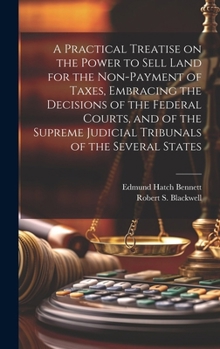 A Practical Treatise on the Power to Sell Land for the Non-Payment of Taxes, Embracing the Decisions of the Federal Courts, and of the Supreme Judicial Tribunals of the Several States

Edmund Hatch Bennett
Robert S. Blackwell